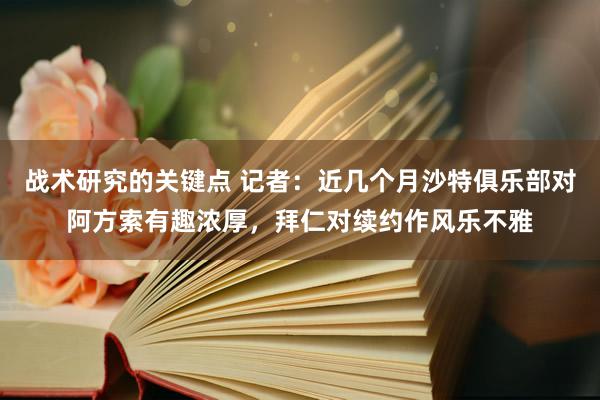 战术研究的关键点 记者：近几个月沙特俱乐部对阿方索有趣浓厚，拜仁对续约作风乐不雅